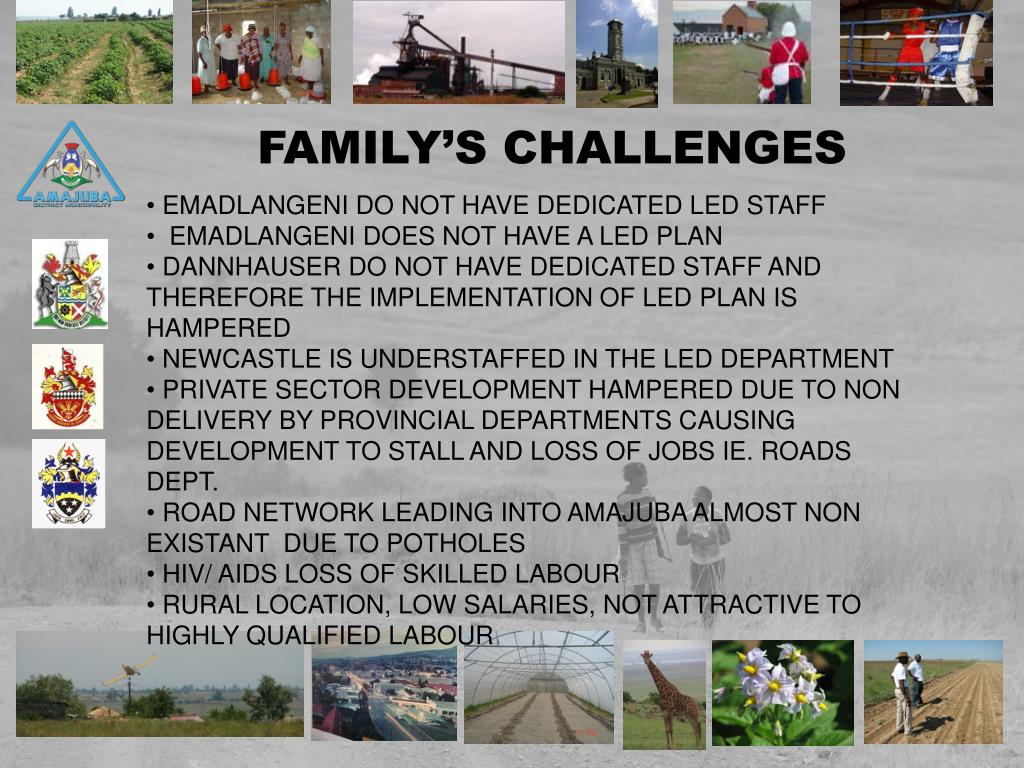 AMAJUBA
DISTRICT MUNICIPALITY

FAMILY'S CHALLENGES

• EMADLANGENI DO NOT HAVE DEDICATED LED STAFF
• EMADLANGENI DOES NOT HAVE A LED PLAN
• DANNHAUSER DO NOT HAVE DEDICATED STAFF AND THEREFORE THE IMPLEMENTATION OF LED PLAN IS HAMPERED
• NEWCASTLE IS UNDERSTAFFED IN THE LED DEPARTMENT
• PRIVATE SECTOR DEVELOPMENT HAMPERED DUE TO NON DELIVERY BY PROVINCIAL DEPARTMENTS CAUSING DEVELOPMENT TO STALL AND LOSS OF JOBS IE. ROADS DEPT.
• ROAD NETWORK LEADING INTO AMAJUBA ALMOST NON EXISTANT DUE TO POTHOLES
• HIV/ AIDS LOSS OF SKILLED LABOUR
• RURAL LOCATION, LOW SALARIES, NOT ATTRACTIVE TO HIGHLY QUALIFIED LABOUR